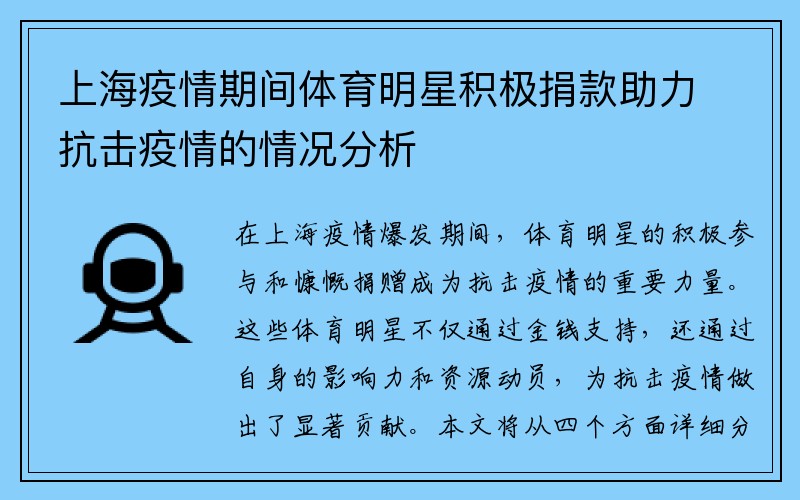 上海疫情期间体育明星积极捐款助力抗击疫情的情况分析

在上海疫情爆发期间，体育明星的积极参与和慷慨捐赠成为抗击疫情的重要力量。这些体育明星不仅通过金钱支持，还通过自身的影响力和资源动员，为抗击疫情做出了显著贡献。本文将从四个方面详细分